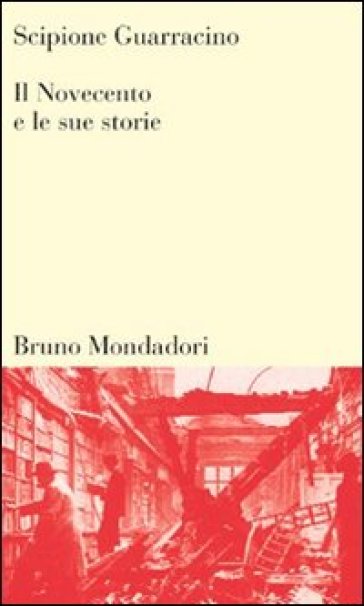 Scipione Guarracino

Il Novecento
e le sue storie

Bruno Mondadori